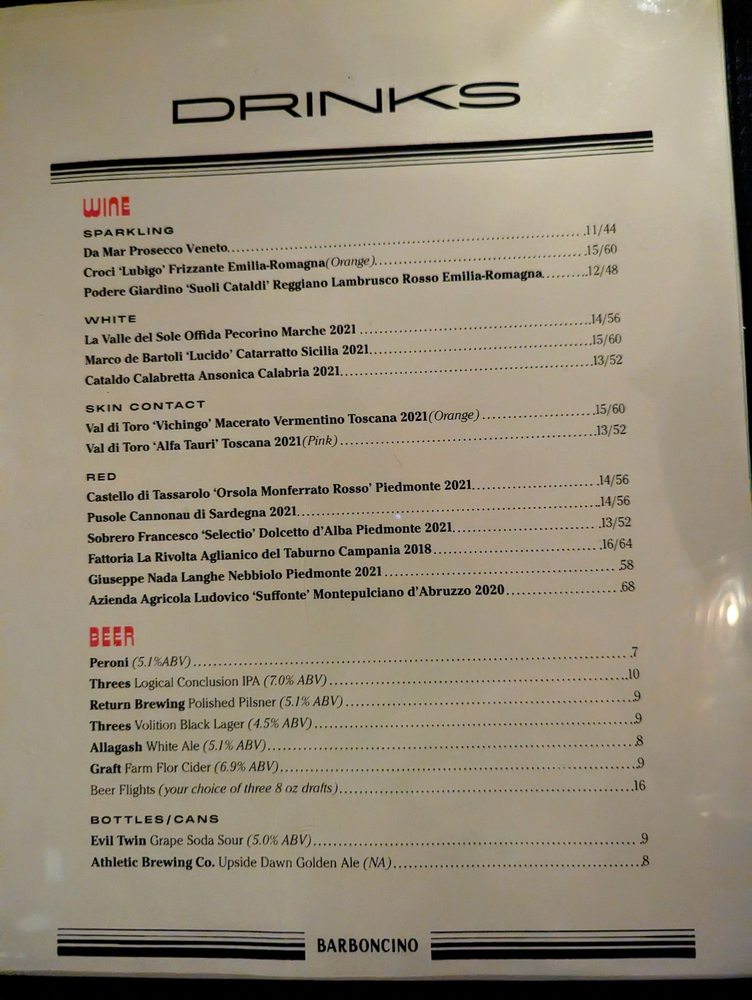 DRINKS

WINE

SPARKLING
Da Mar Prosecco Veneto 11/44
Croci 'Lubigo' Frizzante Emilia-Romagna(Orange) 15/60
Podere Giardino 'Suoli Cataldi' Reggiano Lambrusco Rosso Emilia-Romagna 12/48

WHITE
La Valle del Sole Offida Pecorino Marche 2021 14/56
Marco de Bartoli 'Lucido' Catarratto Sicilia 2021 15/60
Cataldo Calabretta Ansonica Calabria 2021 13/52

SKIN CONTACT
Val di Toro 'Vichingo' Macerato Vermentino Toscana 2021(Orange) 15/60
Val di Toro 'Alfa Tauri' Toscana 2021(Pink) 13/52

RED
Castello di Tassarolo 'Orsola Monferrato Rosso' Piedmonte 2021 14/56
Pusole Cannonau di Sardegna 2021 14/56
Sobrero Francesco 'Selectio' Dolcetto d'Alba Piedmonte 2021 13/52
Fattoria La Rivolta Aglianico del Taburno Campania 2018 16/64
Giuseppe Nada Langhe Nebbiolo Piedmonte 2021 58
Azienda Agricola Ludovico 'Suffonte' Montepulciano d'Abruzzo 2020 68

BEER
Peroni (5.1%ABV) 7
Threes Logical Conclusion IPA (7.0% ABV) 10
Return Brewing Polished Pilsner (5.1% ABV) 9
Threes Volition Black Lager (4.5% ABV) 9
Allagash White Ale (5.1% ABV) 8
Graft Farm Flor Cider (6.9% ABV) 9
Beer Flights (your choice of three 8 oz drafts) 16

BOTTLES/CANS
Evil Twin Grape Soda Sour (5.0% ABV) 9
Athletic Brewing Co. Upside Dawn Golden Ale (NA) 8

BARBONCINO